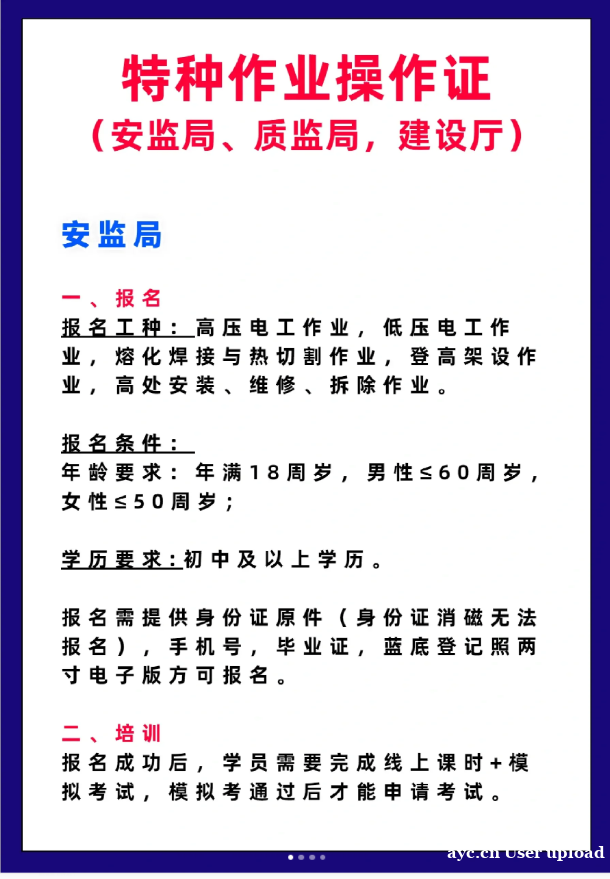 特种作业操作证
（安监局、质监局，建设厅）

安监局

一、报名
报名工种：高压电工作业，低压电工作业，熔化焊接与热切割作业，登高架设作业，高处安装、维修、拆除作业。

报名条件：
年龄要求：年满18周岁，男性≤60周岁，女性≤50周岁；

学历要求：初中及以上学历。

报名需提供身份证原件（身份证消磁无法报名），手机号，毕业证，蓝底登记照两寸电子版方可报名。

二、培训
报名成功后，学员需要完成线上课时+模拟考试，模拟考通过后才能申请考试。

ayc.cn User upload